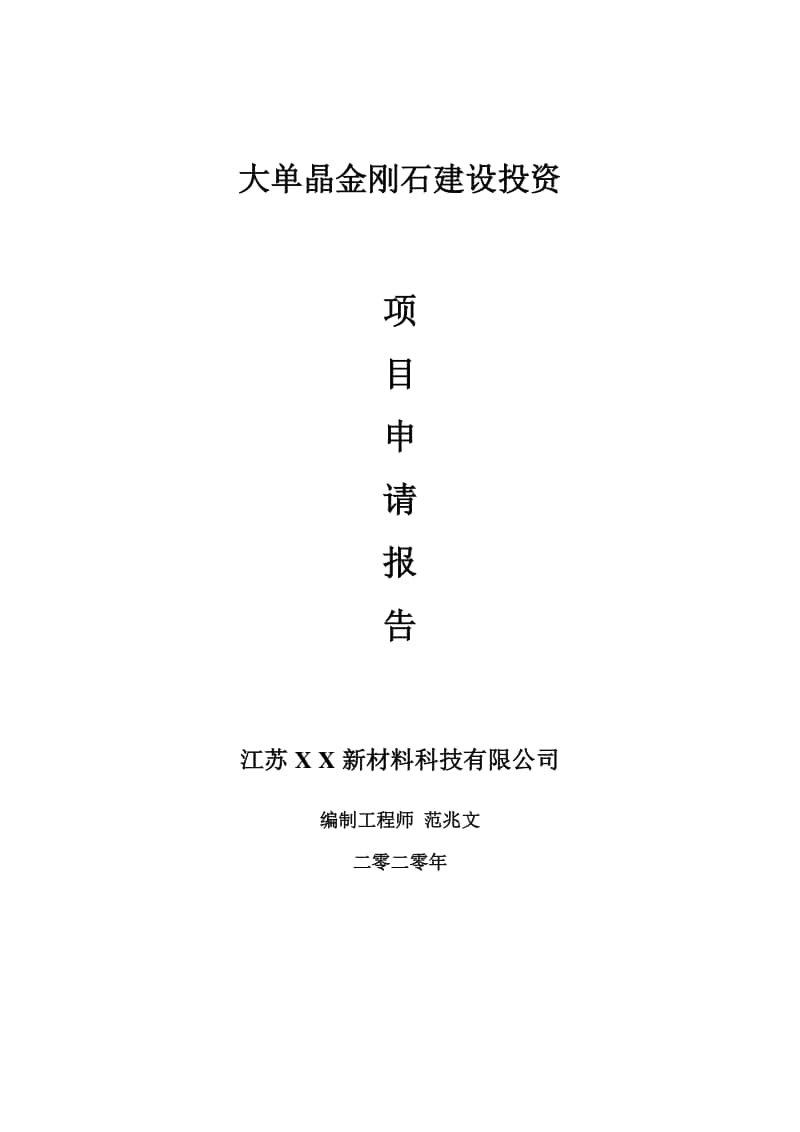 大单晶金刚石建设投资

项

目

申

请

报

告

江苏 X X 新材料科技有限公司

编制工程师 范兆文

二零二零年